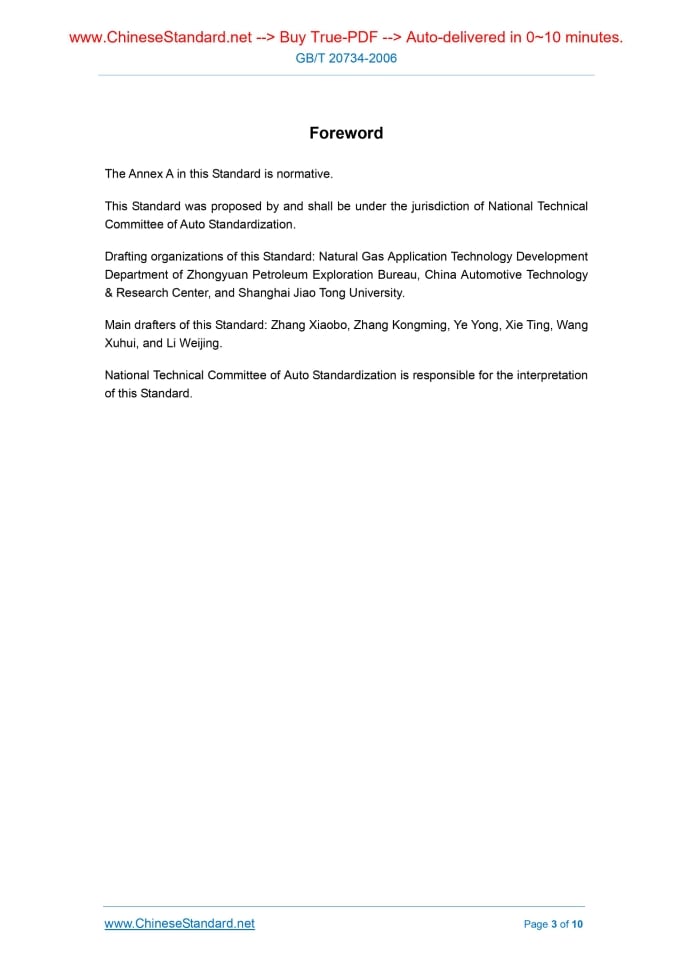 www.ChineseStandard.net --> Buy True-PDF --> Auto-delivered in 0~10 minutes.
GB/T 20734-2006

Foreword

The Annex A in this Standard is normative.

This Standard was proposed by and shall be under the jurisdiction of National Technical Committee of Auto Standardization.

Drafting organizations of this Standard: Natural Gas Application Technology Development Department of Zhongyuan Petroleum Exploration Bureau, China Automotive Technology & Research Center, and Shanghai Jiao Tong University.

Main drafters of this Standard: Zhang Xiaobo, Zhang Kongming, Ye Yong, Xie Ting, Wang Xuhui, and Li Weijing.

National Technical Committee of Auto Standardization is responsible for the interpretation of this Standard.

www.ChineseStandard.net
Page 3 of 10